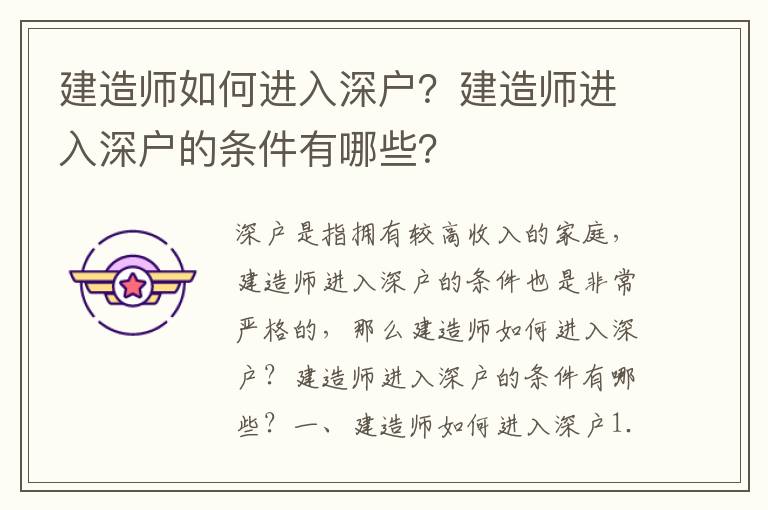 建造师如何进入深户？建造师进入深户的条件有哪些？

深户是指拥有较高收入的家庭，建造师进入深户的条件也是非常严格的，那么建造师如何进入深户？建造师进入深户的条件有哪些？一、建造师如何进入深户1.